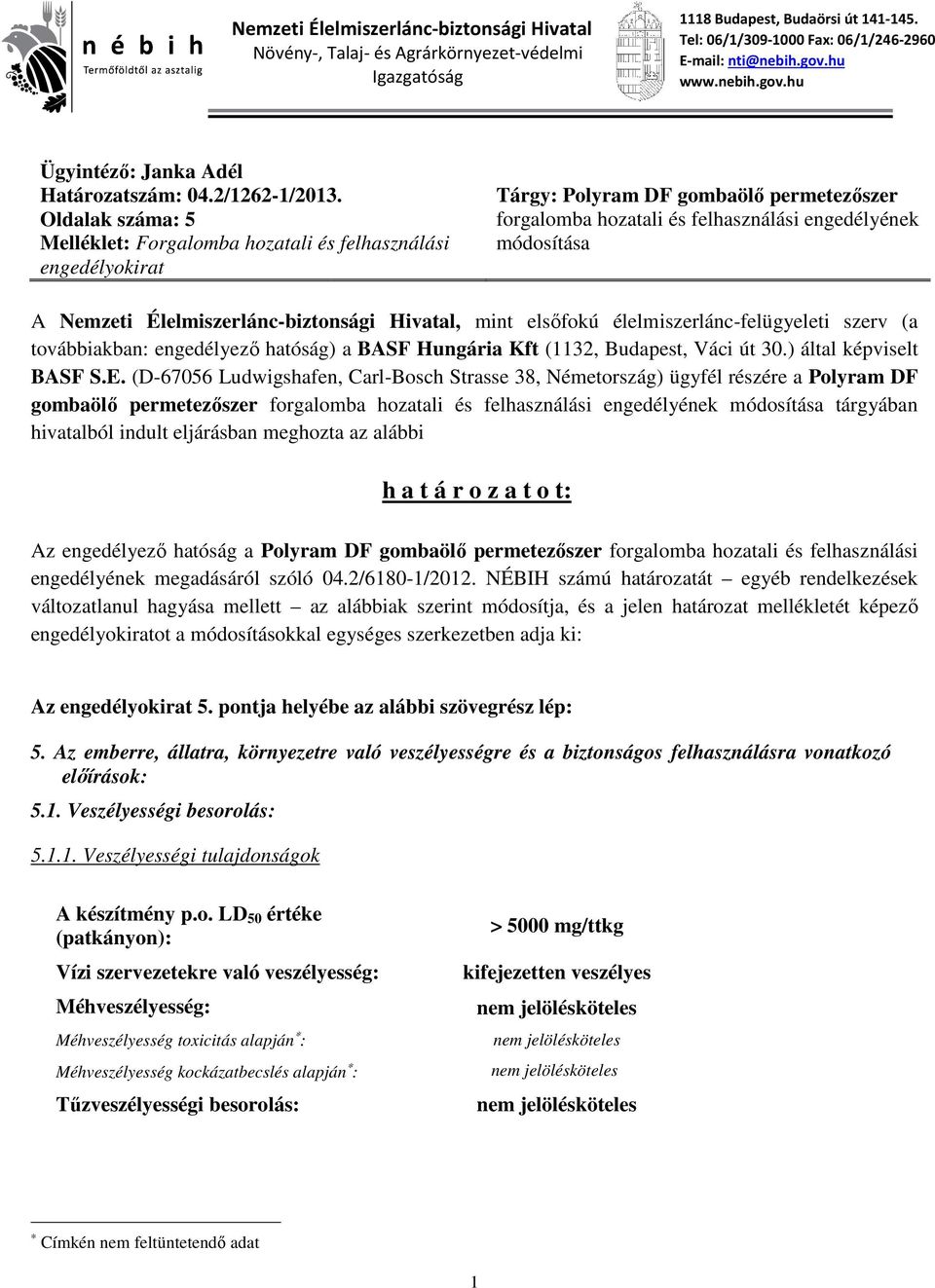 n é b i h
Termőföldtől az asztalig

Nemzeti Élelmiszerlánc-biztonsági Hivatal
Növény-, Talaj- és Agrárkörnyezet-védelmi Igazgatóság

1118 Budapest, Budaörsi út 141-145.
Tel: 06/1/309-1000 Fax: 06/1/246-2960
E-mail: nti@nebih.gov.hu
www.nebih.gov.hu

Ügyintéző: Janka Adél
Határozatszám: 04.2/1262-1/2013.
Oldalak száma: 5
Melléklet: Forgalomba hozatali és felhasználási engedélyokirat

Tárgy: Polyram DF gombaölő permetezőszer forgalomba hozatali és felhasználási engedélyének módosítása

A Nemzeti Élelmiszerlánc-biztonsági Hivatal, mint elsőfokú élelmiszerlánc-felügyeleti szerv (a továbbiakban: engedélyező hatóság) a BASF Hungária Kft (1132, Budapest, Váci út 30.) által képviselt BASF S.E. (D-67056 Ludwigshafen, Carl-Bosch Strasse 38, Németország) ügyfél részére a Polyram DF gombaölő permetezőszer forgalomba hozatali és felhasználási engedélyének módosítása tárgyában hivatalból indult eljárásban meghozta az alábbi

h a t á r o z a t o t:

Az engedélyező hatóság a Polyram DF gombaölő permetezőszer forgalomba hozatali és felhasználási engedélyének megadásáról szóló 04.2/6180-1/2012. NÉBIH számú határozatát – egyéb rendelkezések változatlanul hagyása mellett – az alábbiak szerint módosítja, és a jelen határozat mellékletét képező engedélyokiratot a módosításokkal egységes szerkezetben adja ki:

Az engedélyokirat 5. pontja helyébe az alábbi szövegrész lép:

5. Az emberre, állatra, környezetre való veszélyességre és a biztonságos felhasználásra vonatkozó előírások:

5.1. Veszélyességi besorolás:

5.1.1. Veszélyességi tulajdonságok

| | |
|---|---|
| A készítmény p.o. $LD_{50}$ értéke (patkányon): | > 5000 mg/ttkg |
| Vízi szervezetekre való veszélyesség: | kifejezetten veszélyes |
| Méhveszélyesség: | nem jelölésköteles |
| Méhveszélyesség toxicitás alapján$^*$: | nem jelölésköteles |
| Méhveszélyesség kockázatbecslés alapján$^*$: | nem jelölésköteles |
| Tűzveszélyességi besorolás: | nem jelölésköteles |

$^*$ Címkén nem feltüntetendő adat

1